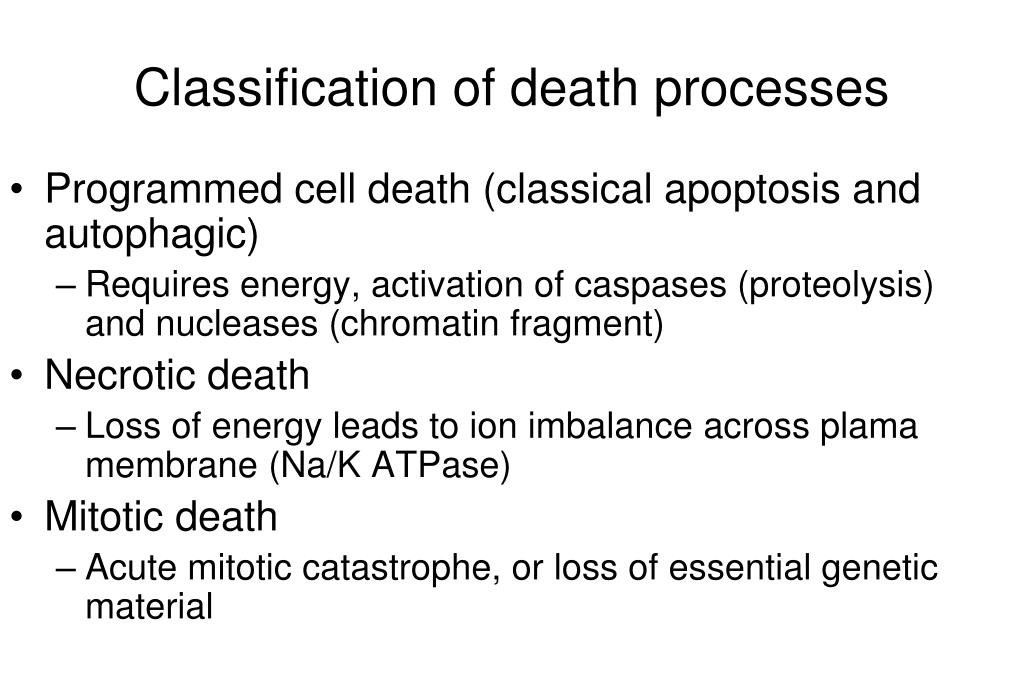 Classification of death processes

• Programmed cell death (classical apoptosis and autophagic)
– Requires energy, activation of caspases (proteolysis) and nucleases (chromatin fragment)
• Necrotic death
– Loss of energy leads to ion imbalance across plama membrane (Na/K ATPase)
• Mitotic death
– Acute mitotic catastrophe, or loss of essential genetic material